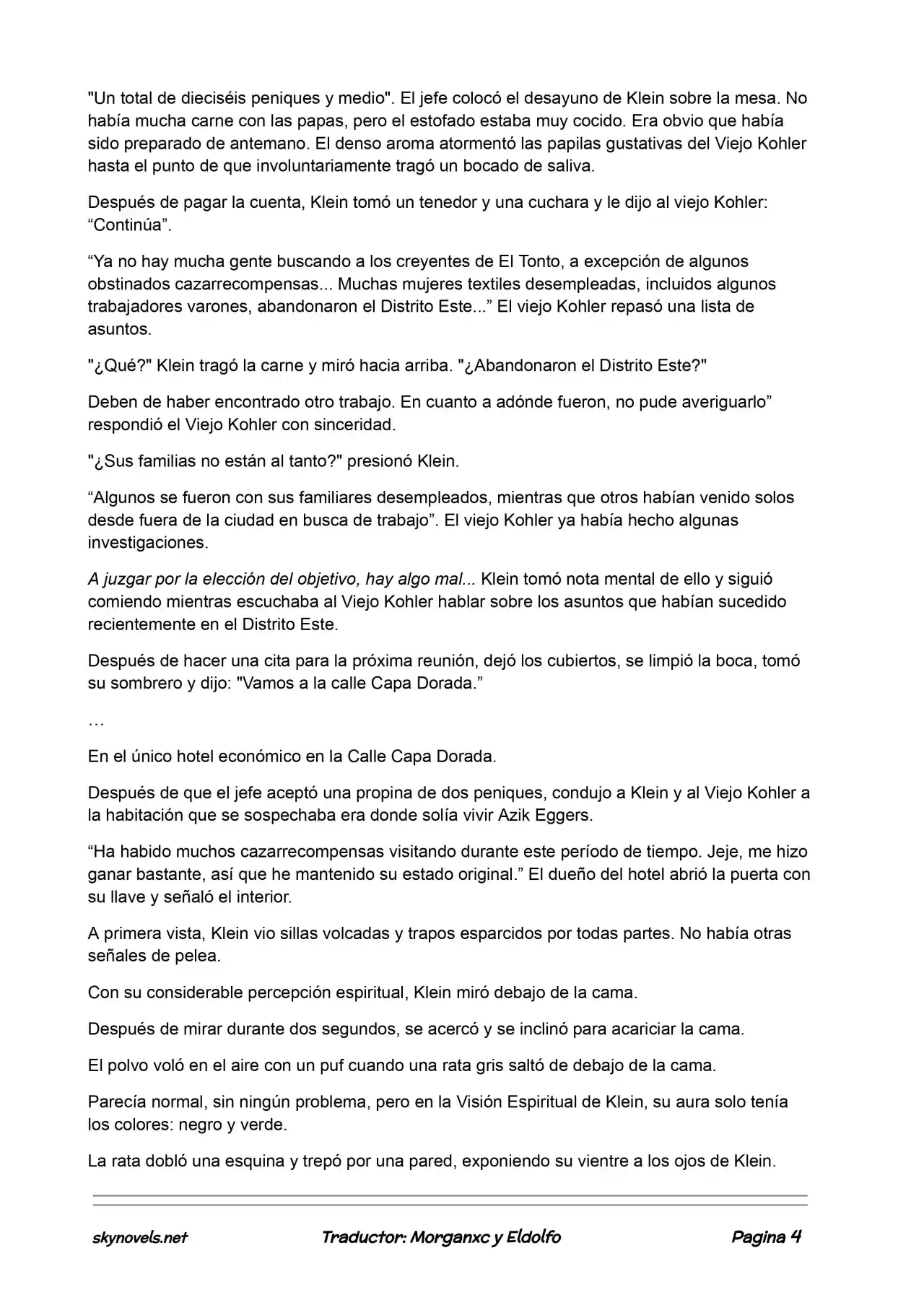 "Un total de dieciséis peniques y medio". El jefe colocó el desayuno de Klein sobre la mesa. No había mucha carne con las papas, pero el estofado estaba muy cocido. Era obvio que había sido preparado de antemano. El denso aroma atormentó las papilas gustativas del Viejo Kohler hasta el punto de que involuntariamente tragó un bocado de saliva.

Después de pagar la cuenta, Klein tomó un tenedor y una cuchara y le dijo al viejo Kohler: “Continúa”.

“Ya no hay mucha gente buscando a los creyentes de El Tonto, a excepción de algunos obstinados cazarrecompensas... Muchas mujeres textiles desempleadas, incluidos algunos trabajadores varones, abandonaron el Distrito Este...” El viejo Kohler repasó una lista de asuntos.

"¿Qué?" Klein tragó la carne y miró hacia arriba. "¿Abandonaron el Distrito Este?"

Deben de haber encontrado otro trabajo. En cuanto a adónde fueron, no pude averiguarlo” respondió el Viejo Kohler con sinceridad.

"¿Sus familias no están al tanto?" presionó Klein.

“Algunos se fueron con sus familiares desempleados, mientras que otros habían venido solos desde fuera de la ciudad en busca de trabajo”. El viejo Kohler ya había hecho algunas investigaciones.

A juzgar por la elección del objetivo, hay algo mal... Klein tomó nota mental de ello y siguió comiendo mientras escuchaba al Viejo Kohler hablar sobre los asuntos que habían sucedido recientemente en el Distrito Este.

Después de hacer una cita para la próxima reunión, dejó los cubiertos, se limpió la boca, tomó su sombrero y dijo: "Vamos a la calle Capa Dorada.”

…

En el único hotel económico en la Calle Capa Dorada.

Después de que el jefe aceptó una propina de dos peniques, condujo a Klein y al Viejo Kohler a la habitación que se sospechaba era donde solía vivir Azik Eggers.

“Ha habido muchos cazarrecompensas visitando durante este período de tiempo. Jeje, me hizo ganar bastante, así que he mantenido su estado original.” El dueño del hotel abrió la puerta con su llave y señaló el interior.

A primera vista, Klein vio sillas volcadas y trapos esparcidos por todas partes. No había otras señales de pelea.

Con su considerable percepción espiritual, Klein miró debajo de la cama.

Después de mirar durante dos segundos, se acercó y se inclinó para acariciar la cama.

El polvo voló en el aire con un puf cuando una rata gris saltó de debajo de la cama.

Parecía normal, sin ningún problema, pero en la Visión Espiritual de Klein, su aura solo tenía los colores: negro y verde.

La rata dobló una esquina y trepó por una pared, exponiendo su vientre a los ojos de Klein.

skynovels.net Traductor: Morganxc y Eldolfo Pagina 4